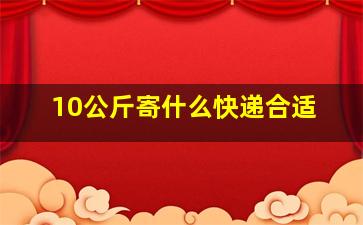 10公斤寄什么快递合适